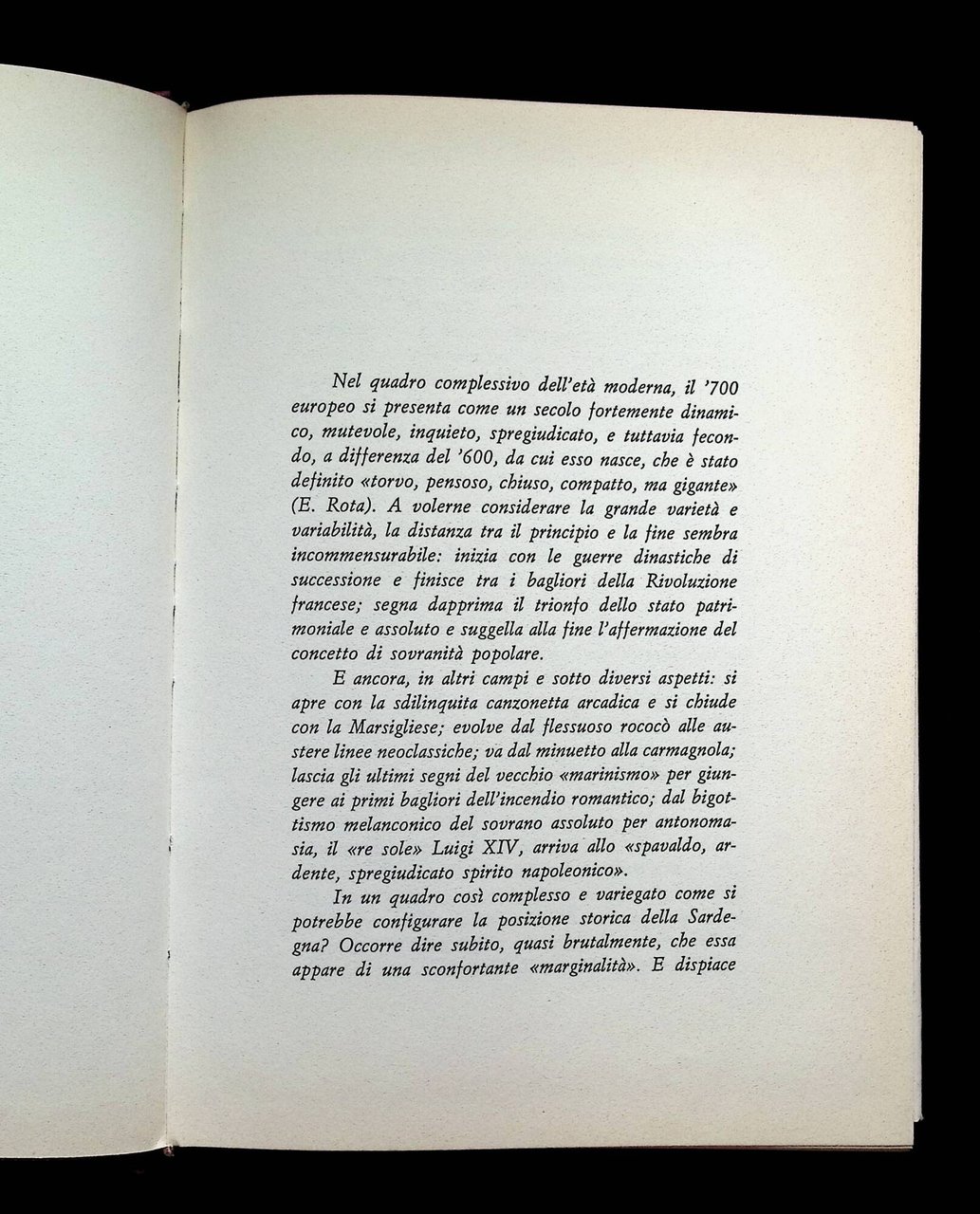 Nel quadro complessivo dell'età moderna, il '700 europeo si presenta come un secolo fortemente dinamico, mutevole, inquieto, spregiudicato, e tuttavia fecondo, a differenza del '600, da cui esso nasce, che è stato definito «torvo, pensoso, chiuso, compatto, ma gigante» (E. Rota). A volerne considerare la grande varietà e variabilità, la distanza tra il principio e la fine sembra incommensurabile: inizia con le guerre dinastiche di successione e finisce tra i bagliori della Rivoluzione francese; segna dapprima il trionfo dello stato patrimoniale e assoluto e suggella alla fine l'affermazione del concetto di sovranità popolare.

E ancora, in altri campi e sotto diversi aspetti: si apre con la sdilinquita canzonetta arcadica e si chiude con la Marsigliese; evolve dal flessuoso rococò alle austere linee neoclassiche; va dal minuetto alla carmagnola; lascia gli ultimi segni del vecchio «marinismo» per giungere ai primi bagliori dell'incendio romantico; dal bigottismo melanconico del sovrano assoluto per antonomasia, il «re sole» Luigi XIV, arriva allo «spavaldo, ardente, spregiudicato spirito napoleonico».

In un quadro così complesso e variegato come si potrebbe configurare la posizione storica della Sardegna? Occorre dire subito, quasi brutalmente, che essa appare di una sconfortante «marginalità». E dispiace